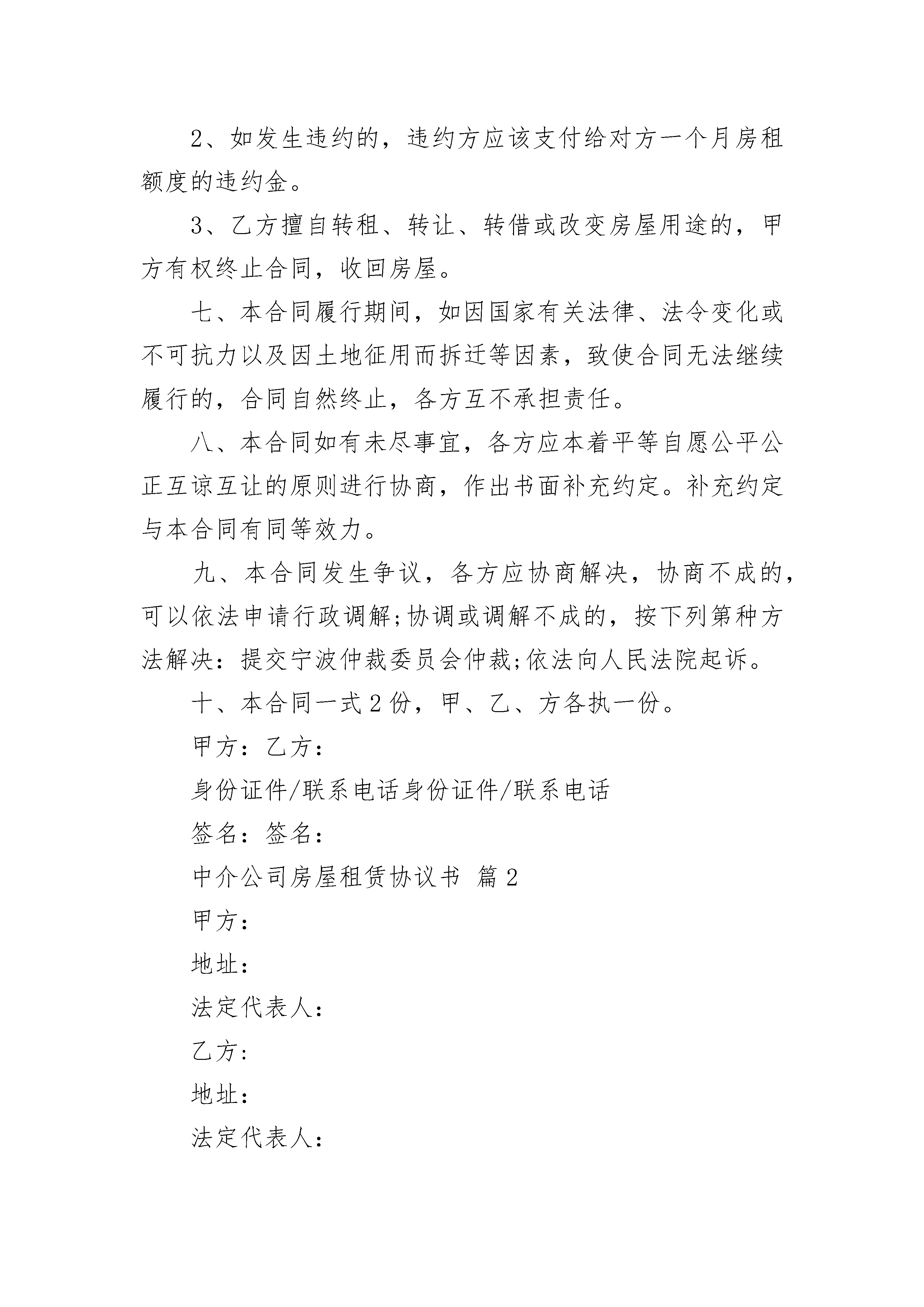 2、如发生违约的，违约方应该支付给对方一个月房租额度的违约金。

3、乙方擅自转租、转让、转借或改变房屋用途的，甲方有权终止合同，收回房屋。

七、本合同履行期间，如因国家有关法律、法令变化或不可抗力以及因土地征用而拆迁等因素，致使合同无法继续履行的，合同自然终止，各方互不承担责任。

八、本合同如有未尽事宜，各方应本着平等自愿公平公正互谅互让的原则进行协商，作出书面补充约定。补充约定与本合同有同等效力。

九、本合同发生争议，各方应协商解决，协商不成的，可以依法申请行政调解;协调或调解不成的，按下列第种方法解决：提交宁波仲裁委员会仲裁;依法向人民法院起诉。

十、本合同一式2份，甲、乙、方各执一份。

甲方：乙方：

身份证件/联系电话身份证件/联系电话

签名：签名：

中介公司房屋租赁协议书 篇2

甲方：

地址：

法定代表人：

乙方：

地址：

法定代表人：